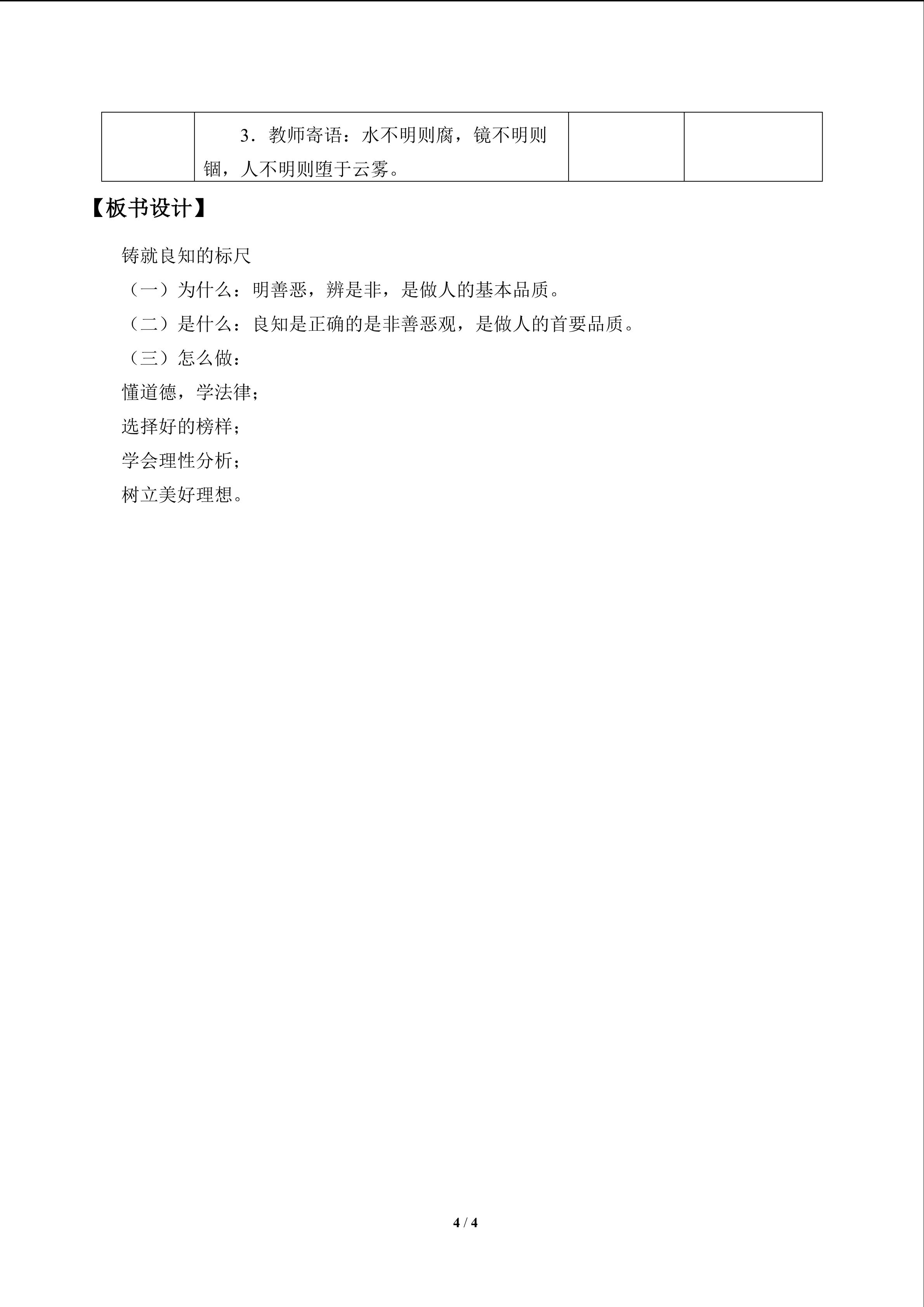 |  | 3．教师寄语：水不明则腐，镜不明则锢，人不明则堕于云雾。 |  |  |
|---|---|---|---|

【板书设计】

铸就良知的标尺

（一）为什么：明善恶，辨是非，是做人的基本品质。

（二）是什么：良知是正确的是非善恶观，是做人的首要品质。

（三）怎么做：

懂道德，学法律；

选择好的榜样；

学会理性分析；

树立美好理想。

4 / 4